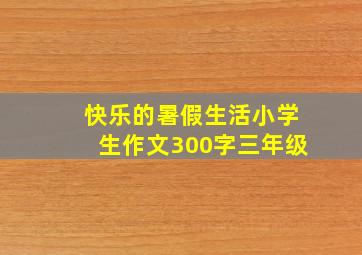 快乐的暑假生活小学生作文300字三年级